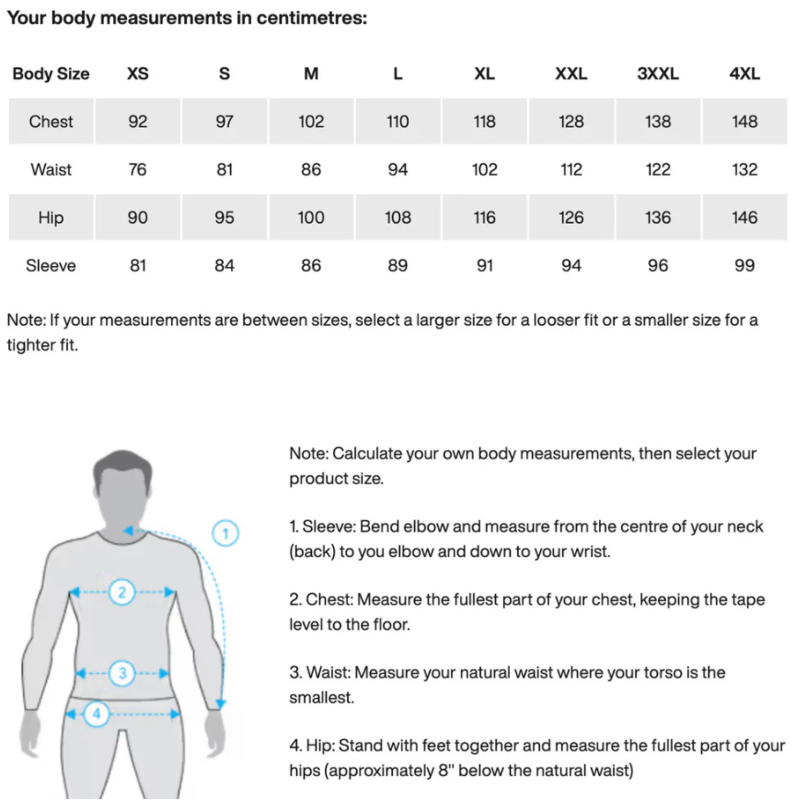 Your body measurements in centimetres:

| Body Size | XS | S | M | L | XL | XXL | 3XXL | 4XL |
|---|---|---|---|---|---|---|---|---|
| Chest | 92 | 97 | 102 | 110 | 118 | 128 | 138 | 148 |
| Waist | 76 | 81 | 86 | 94 | 102 | 112 | 122 | 132 |
| Hip | 90 | 95 | 100 | 108 | 116 | 126 | 136 | 146 |
| Sleeve | 81 | 84 | 86 | 89 | 91 | 94 | 96 | 99 |

Note: If your measurements are between sizes, select a larger size for a looser fit or a smaller size for a tighter fit.

1
2
3
4

Note: Calculate your own body measurements, then select your product size.

1. Sleeve: Bend elbow and measure from the centre of your neck (back) to you elbow and down to your wrist.

2. Chest: Measure the fullest part of your chest, keeping the tape level to the floor.

3. Waist: Measure your natural waist where your torso is the smallest.

4. Hip: Stand with feet together and measure the fullest part of your hips (approximately 8" below the natural waist)